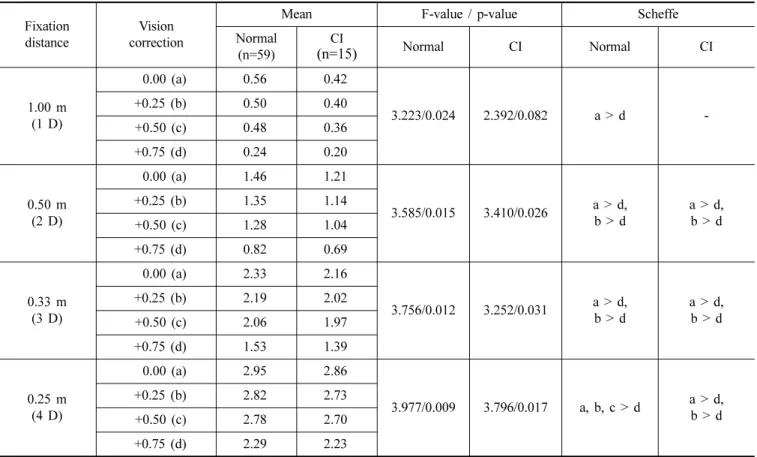 | Fixation distance | Vision correction | Mean Normal (n=59) | Mean CI (n=15) | F-value / p-value Normal | F-value / p-value CI | Scheffe Normal | Scheffe CI |
|---|---|---|---|---|---|---|---|
| 1.00 m (1 D) | 0.00 (a) | 0.56 | 0.42 | 3.223/0.024 | 2.392/0.082 | a > d | - |
| | +0.25 (b) | 0.50 | 0.40 | | | | |
| | +0.50 (c) | 0.48 | 0.36 | | | | |
| | +0.75 (d) | 0.24 | 0.20 | | | | |
| 0.50 m (2 D) | 0.00 (a) | 1.46 | 1.21 | 3.585/0.015 | 3.410/0.026 | a > d, b > d | a > d, b > d |
| | +0.25 (b) | 1.35 | 1.14 | | | | |
| | +0.50 (c) | 1.28 | 1.04 | | | | |
| | +0.75 (d) | 0.82 | 0.69 | | | | |
| 0.33 m (3 D) | 0.00 (a) | 2.33 | 2.16 | 3.756/0.012 | 3.252/0.031 | a > d, b > d | a > d, b > d |
| | +0.25 (b) | 2.19 | 2.02 | | | | |
| | +0.50 (c) | 2.06 | 1.97 | | | | |
| | +0.75 (d) | 1.53 | 1.39 | | | | |
| 0.25 m (4 D) | 0.00 (a) | 2.95 | 2.86 | 3.977/0.009 | 3.796/0.017 | a, b, c > d | a > d, b > d |
| | +0.25 (b) | 2.82 | 2.73 | | | | |
| | +0.50 (c) | 2.78 | 2.70 | | | | |
| | +0.75 (d) | 2.29 | 2.23 | | | | |